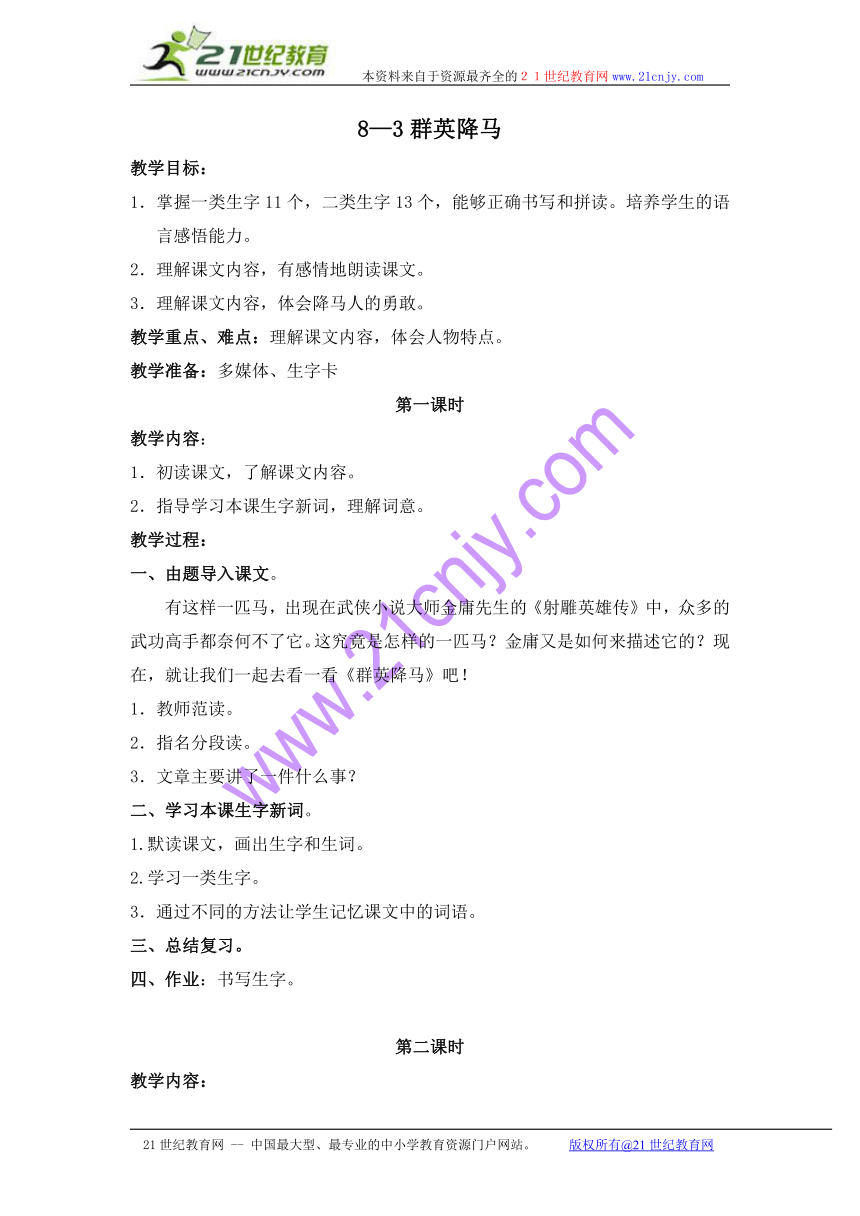 21世纪教育
www.21cnjy.com
本资料来自于资源最齐全的２１世纪教育网 www.21cnjy.com

8—3 群英降马

教学目标：
1．掌握一类生字 11 个，二类生字 13 个，能够正确书写和拼读。培养学生的语言感悟能力。
2．理解课文内容，有感情地朗读课文。
3．理解课文内容，体会降马人的勇敢。
教学重点、难点：理解课文内容，体会人物特点。
教学准备：多媒体、生字卡

第一课时

教学内容：
1．初读课文，了解课文内容。
2．指导学习本课生字新词，理解词意。
教学过程：
一、由题导入课文。
有这样一匹马，出现在武侠小说大师金庸先生的《射雕英雄传》中，众多的武功高手都奈何不了它。这究竟是怎样的一匹马？金庸又是如何来描述它的？现在，就让我们一起去看一看《群英降马》吧！
1．教师范读。
2．指名分段读。
3．文章主要讲了一件什么事？
二、学习本课生字新词。
1.默读课文，画出生字和生词。
2.学习一类生字。
3．通过不同的方法让学生记忆课文中的词语。
三、总结复习。
四、作业：书写生字。

第二课时

教学内容：

www.21cnjy.com

21 世纪教育网 -- 中国最大型、最专业的中小学教育资源门户网站。 版权所有@21 世纪教育网